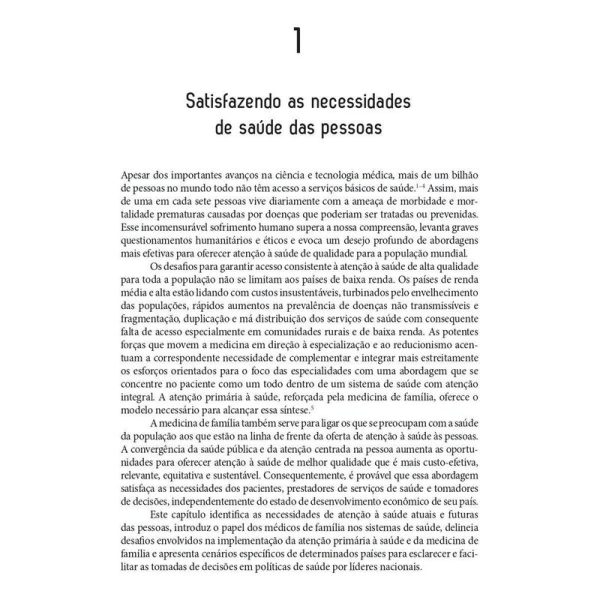 1

Satisfazendo as necessidades de saúde das pessoas

Apesar dos importantes avanços na ciência e tecnologia médica, mais de um bilhão de pessoas no mundo todo não têm acesso a serviços básicos de saúde.$^{1-4}$ Assim, mais de uma em cada sete pessoas vive diariamente com a ameaça de morbidade e mortalidade prematuras causadas por doenças que poderiam ser tratadas ou prevenidas. Esse incomensurável sofrimento humano supera a nossa compreensão, levanta graves questionamentos humanitários e éticos e evoca um desejo profundo de abordagens mais efetivas para oferecer atenção à saúde de qualidade para a população mundial.

Os desafios para garantir acesso consistente à atenção à saúde de alta qualidade para toda a população não se limitam aos países de baixa renda. Os países de renda média e alta estão lidando com custos insustentáveis, turbinados pelo envelhecimento das populações, rápidos aumentos na prevalência de doenças não transmissíveis e fragmentação, duplicação e má distribuição dos serviços de saúde com consequente falta de acesso especialmente em comunidades rurais e de baixa renda. As potentes forças que movem a medicina em direção à especialização e ao reducionismo acentuam a correspondente necessidade de complementar e integrar mais estreitamente os esforços orientados para o foco das especialidades com uma abordagem que se concentre no paciente como um todo dentro de um sistema de saúde com atenção integral. A atenção primária à saúde, reforçada pela medicina de família, oferece o modelo necessário para alcançar essa síntese.$^{5}$

A medicina de família também serve para ligar os que se preocupam com a saúde da população aos que estão na linha de frente da oferta de atenção à saúde às pessoas. A convergência da saúde pública e da atenção centrada na pessoa aumenta as oportunidades para oferecer atenção à saúde de melhor qualidade que é mais custo-efetiva, relevante, equitativa e sustentável. Consequentemente, é provável que essa abordagem satisfaça as necessidades dos pacientes, prestadores de serviços de saúde e tomadores de decisões, independentemente do estado de desenvolvimento econômico de seu país.

Este capítulo identifica as necessidades de atenção à saúde atuais e futuras das pessoas, introduz o papel dos médicos de família nos sistemas de saúde, delineia desafios envolvidos na implementação da atenção primária à saúde e da medicina de família e apresenta cenários específicos de determinados países para esclarecer e facilitar as tomadas de decisões em políticas de saúde por líderes nacionais.